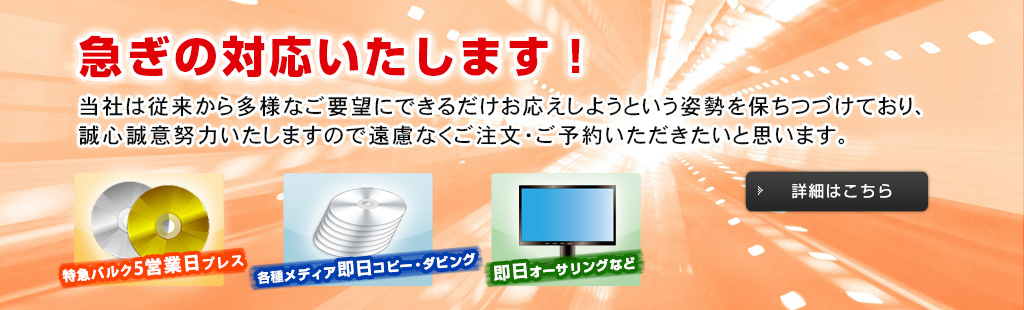 急ぎの対応いたします！

当社は従来から多様なご要望にできるだけお応えしようという姿勢を保ちつづけており、誠心誠意努力いたしますので遠慮なくご注文・ご予約いただきたいと思います。

特急バルク5営業日プレス

各種メディア即日コピー・ダビング

即日オーサリングなど

詳細はこちら